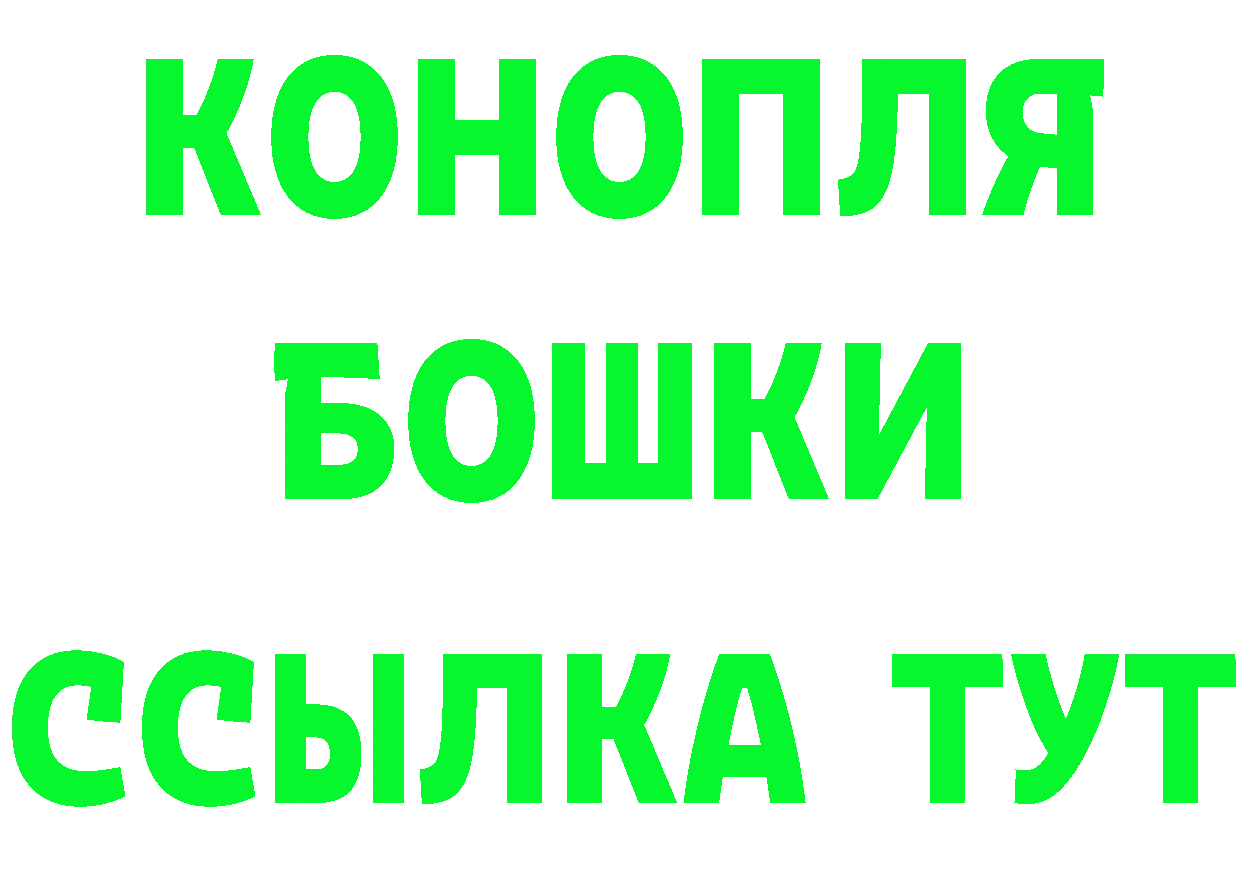 КОНОПЛЯ
БОШКИ
ССЫЛКА ТУТ